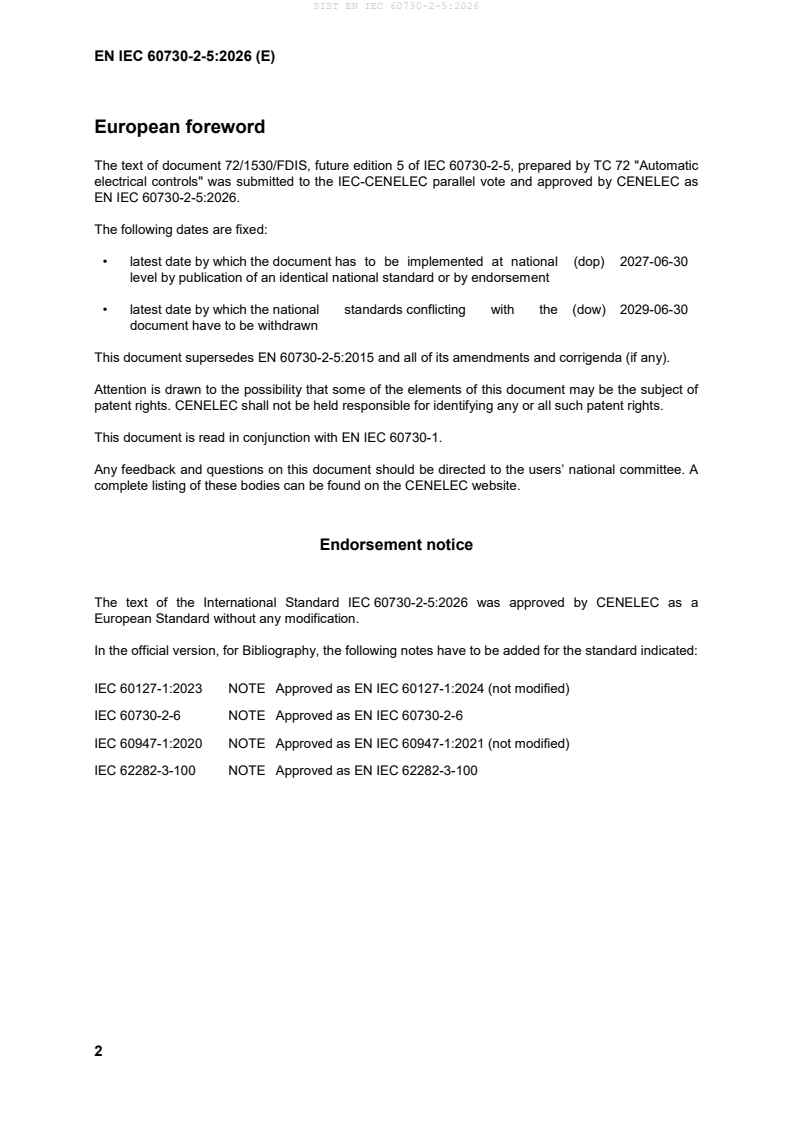 SIST EN IEC 60730-2-5:2026

EN IEC 60730-2-5:2026 (E)

European foreword

The text of document 72/1530/FDIS, future edition 5 of IEC 60730-2-5, prepared by TC 72 "Automatic electrical controls" was submitted to the IEC-CENELEC parallel vote and approved by CENELEC as EN IEC 60730-2-5:2026.

The following dates are fixed:

• latest date by which the document has to be implemented at national level by publication of an identical national standard or by endorsement (dop) 2027-06-30

• latest date by which the national standards conflicting with the document have to be withdrawn (dow) 2029-06-30

This document supersedes EN 60730-2-5:2015 and all of its amendments and corrigenda (if any).

Attention is drawn to the possibility that some of the elements of this document may be the subject of patent rights. CENELEC shall not be held responsible for identifying any or all such patent rights.

This document is read in conjunction with EN IEC 60730-1.

Any feedback and questions on this document should be directed to the users' national committee. A complete listing of these bodies can be found on the CENELEC website.

Endorsement notice

The text of the International Standard IEC 60730-2-5:2026 was approved by CENELEC as a European Standard without any modification.

In the official version, for Bibliography, the following notes have to be added for the standard indicated:

IEC 60127-1:2023 NOTE Approved as EN IEC 60127-1:2024 (not modified)

IEC 60730-2-6 NOTE Approved as EN IEC 60730-2-6

IEC 60947-1:2020 NOTE Approved as EN IEC 60947-1:2021 (not modified)

IEC 62282-3-100 NOTE Approved as EN IEC 62282-3-100

2